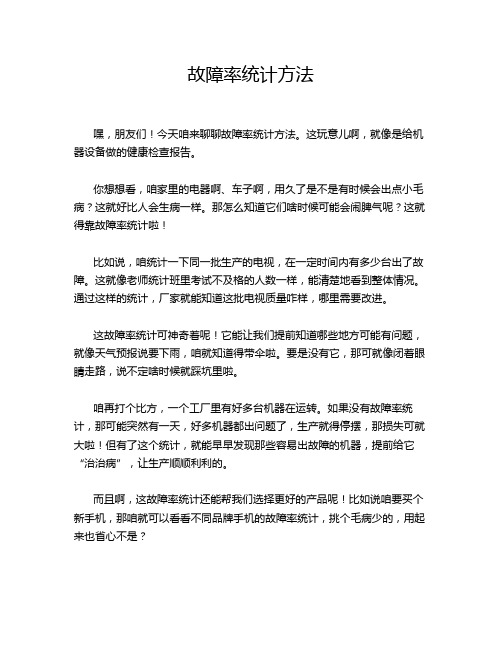 故障率统计方法

嘿，朋友们！今天咱来聊聊故障率统计方法。这玩意儿啊，就像是给机器设备做的健康检查报告。

你想想看，咱家里的电器啊、车子啊，用久了是不是有时候会出点小毛病？这就好比人会生病一样。那怎么知道它们啥时候可能会闹脾气呢？这就得靠故障率统计啦！

比如说，咱统计一下同一批生产的电视，在一定时间内有多少台出了故障。这就像老师统计班里考试不及格的人数一样，能清楚地看到整体情况。通过这样的统计，厂家就能知道这批电视质量咋样，哪里需要改进。

这故障率统计可神奇着呢！它能让我们提前知道哪些地方可能有问题，就像天气预报说要下雨，咱就知道得带伞啦。要是没有它，那可就像闭着眼睛走路，说不定啥时候就踩坑里啦。

咱再打个比方，一个工厂里有好多台机器在运转。如果没有故障率统计，那可能突然有一天，好多机器都出问题了，生产就得停摆，那损失可就大啦！但有了这个统计，就能早早发现那些容易出故障的机器，提前给它“治治病”，让生产顺顺利利的。

而且啊，这故障率统计还能帮我们选择更好的产品呢！比如说咱要买个新手机，那咱就可以看看不同品牌手机的故障率统计，挑个毛病少的，用起来也省心不是？